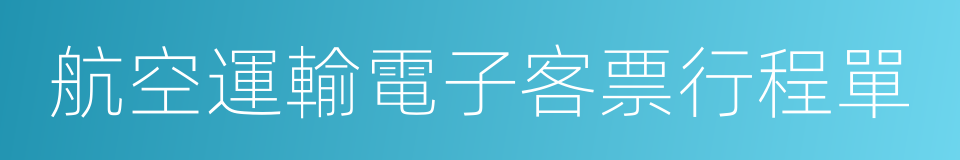 航空運輸電子客票行程單